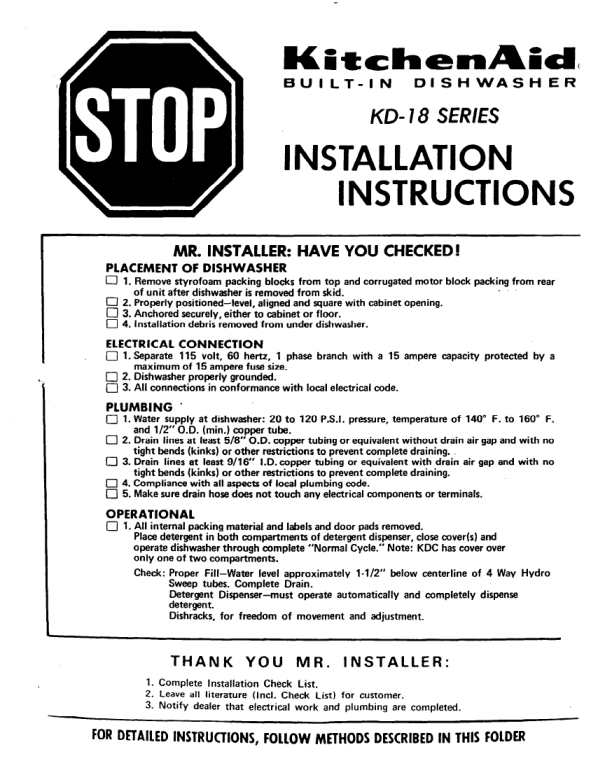 STOP

KitchenAid
BUILT-IN DISHWASHER

KD-18 SERIES

INSTALLATION INSTRUCTIONS

MR. INSTALLER: HAVE YOU CHECKED!

PLACEMENT OF DISHWASHER
☐ 1. Remove styrofoam packing blocks from top and corrugated motor block packing from rear of unit after dishwasher is removed from skid.
☐ 2. Properly positioned—level, aligned and square with cabinet opening.
☐ 3. Anchored securely, either to cabinet or floor.
☐ 4. Installation debris removed from under dishwasher.

ELECTRICAL CONNECTION
☐ 1. Separate 115 volt, 60 hertz, 1 phase branch with a 15 ampere capacity protected by a maximum of 15 ampere fuse size.
☐ 2. Dishwasher properly grounded.
☐ 3. All connections in conformance with local electrical code.

PLUMBING
☐ 1. Water supply at dishwasher: 20 to 120 P.S.I. pressure, temperature of 140° F. to 160° F. and 1/2" O.D. (min.) copper tube.
☐ 2. Drain lines at least 5/8" O.D. copper tubing or equivalent without drain air gap and with no tight bends (kinks) or other restrictions to prevent complete draining.
☐ 3. Drain lines at least 9/16" I.D. copper tubing or equivalent with drain air gap and with no tight bends (kinks) or other restrictions to prevent complete draining.
☐ 4. Compliance with all aspects of local plumbing code.
☐ 5. Make sure drain hose does not touch any electrical components or terminals.

OPERATIONAL
☐ 1. All internal packing material and labels and door pads removed.
Place detergent in both compartments of detergent dispenser, close cover(s) and operate dishwasher through complete "Normal Cycle." Note: KDC has cover over only one of two compartments.
Check: Proper Fill—Water level approximately 1-1/2" below centerline of 4 Way Hydro Sweep tubes. Complete Drain.
Detergent Dispenser—must operate automatically and completely dispense detergent.
Dishracks, for freedom of movement and adjustment.

THANK YOU MR. INSTALLER:
1. Complete Installation Check List.
2. Leave all literature (Incl. Check List) for customer.
3. Notify dealer that electrical work and plumbing are completed.

FOR DETAILED INSTRUCTIONS, FOLLOW METHODS DESCRIBED IN THIS FOLDER